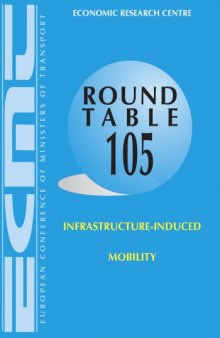 ECMT

EUROPEAN CONFERENCE OF MINISTERS OF TRANSPORT

ECONOMIC RESEARCH CENTRE

ROUND TABLE 105

INFRASTRUCTURE-INDUCED

MOBILITY